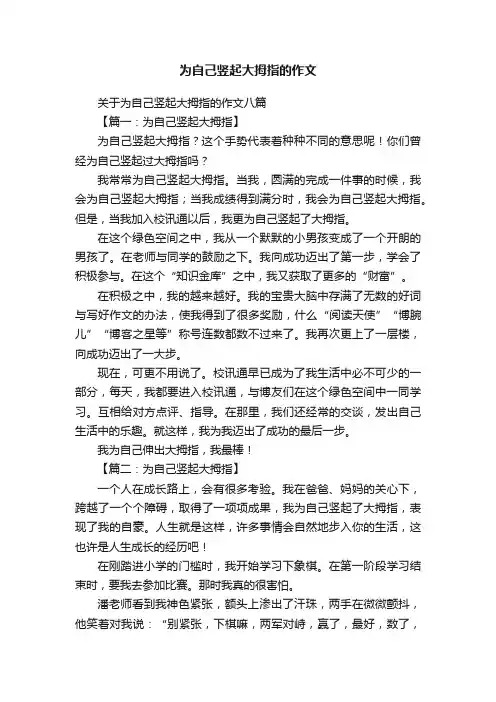 为自己竖起大拇指的作文

关于为自己竖起大拇指的作文八篇

【篇一：为自己竖起大拇指】

为自己竖起大拇指？这个手势代表着种种不同的意思呢！你们曾经为自己竖起过大拇指吗？

我常常为自己竖起大拇指。当我，圆满的完成一件事的时候，我会为自己竖起大拇指；当我成绩得到满分时，我会为自己竖起大拇指。但是，当我加入校讯通以后，我更为自己竖起了大拇指。

在这个绿色空间之中，我从一个默默的小男孩变成了一个开朗的男孩了。在老师与同学的鼓励之下。我向成功迈出了第一步，学会了积极参与。在这个“知识金库”之中，我又获取了更多的“财富”。

在积极之中，我的越来越好。我的宝贵大脑中存满了无数的好词与写好作文的办法，使我得到了很多奖励，什么“阅读天使”“博腕儿”“博客之星等”称号连数都数不过来了。我再次更上了一层楼，向成功迈出了一大步。

现在，可更不用说了。校讯通早已成为了我生活中必不可少的一部分，每天，我都要进入校讯通，与博友们在这个绿色空间中一同学习。互相给对方点评、指导。在那里，我们还经常的交谈，发出自己生活中的乐趣。就这样，我为我迈出了成功的最后一步。

我为自己伸出大拇指，我最棒！

【篇二：为自己竖起大拇指】

一个人在成长路上，会有很多考验。我在爸爸、妈妈的关心下，跨越了一个个障碍，取得了一项项成果，我为自己竖起了大拇指，表现了我的自豪。人生就是这样，许多事情会自然地步入你的生活，这也许是人生成长的经历吧！

在刚踏进小学的门槛时，我开始学习下象棋。在第一阶段学习结束时，要我去参加比赛。那时我真的很害怕。

潘老师看到我神色紧张，额头上渗出了汗珠，两手在微微颤抖，他笑着对我说：“别紧张，下棋嘛，两军对峙，赢了，最好，数了，